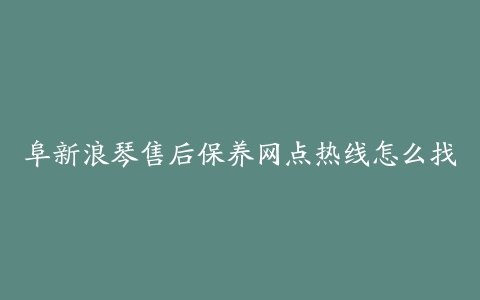 阜新浪琴售后保养网点热线怎么找